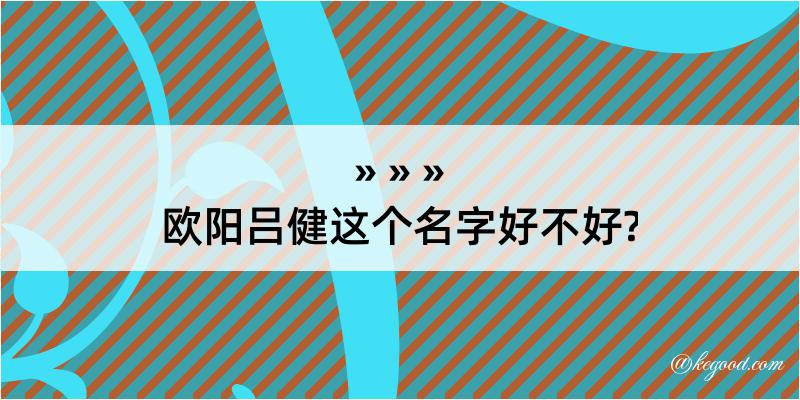 » » »
欧阳吕健这个名字好不好?

@kegood.com